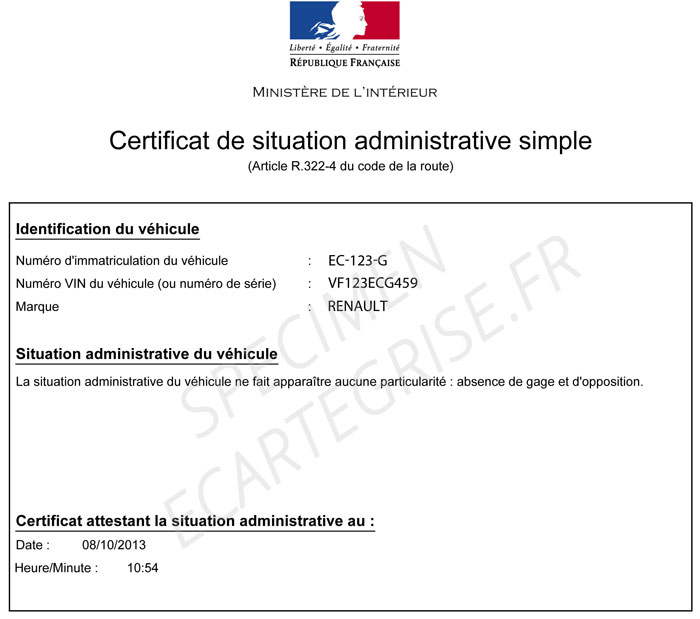 Liberté • Égalité • Fraternité
RÉPUBLIQUE FRANÇAISE

MINISTÈRE DE L'INTÉRIEUR

Certificat de situation administrative simple
(Article R.322-4 du code de la route)

Identification du véhicule

Numéro d'immatriculation du véhicule : EC-123-G
Numéro VIN du véhicule (ou numéro de série) : VF123ECG459
Marque : RENAULT

Situation administrative du véhicule

La situation administrative du véhicule ne fait apparaître aucune particularité : absence de gage et d'opposition.

SPECIMEN
ECARTEGRISE.FR

Certificat attestant la situation administrative au :

Date : 08/10/2013
Heure/Minute : 10:54